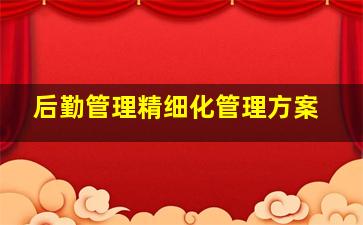 后勤管理精细化管理方案